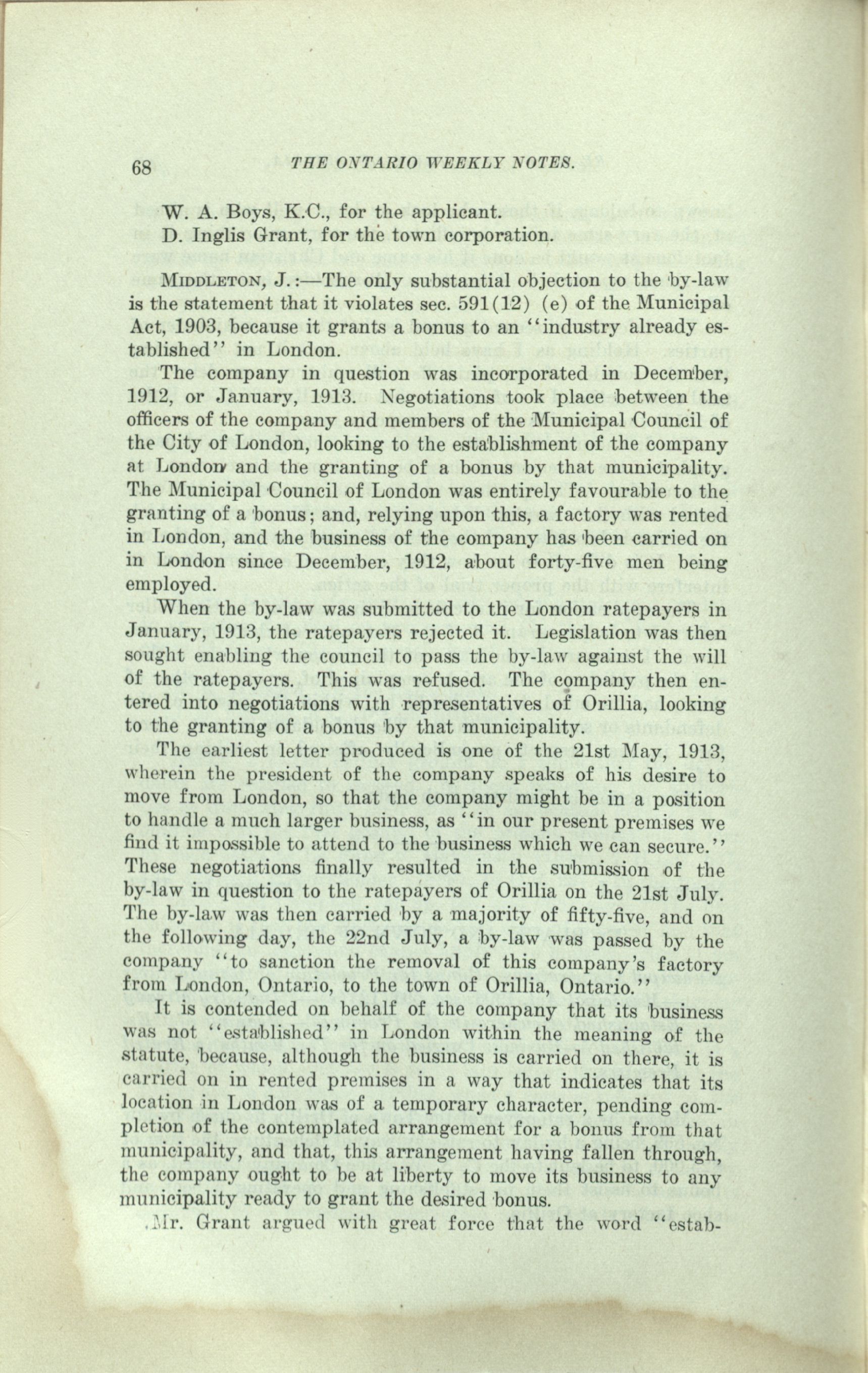 68 THE ONTARIO WEEKLY NOTES.

W. A. Boys, K.C., for the applicant.
D. Inglis Grant, for the town corporation.

MIDDLETON, J.:—The only substantial objection to the by-law is the statement that it violates sec. 591(12) (e) of the Municipal Act, 1903, because it grants a bonus to an "industry already established" in London.

The company in question was incorporated in December, 1912, or January, 1913. Negotiations took place between the officers of the company and members of the Municipal Council of the City of London, looking to the establishment of the company at London and the granting of a bonus by that municipality. The Municipal Council of London was entirely favourable to the granting of a bonus; and, relying upon this, a factory was rented in London, and the business of the company has been carried on in London since December, 1912, about forty-five men being employed.

When the by-law was submitted to the London ratepayers in January, 1913, the ratepayers rejected it. Legislation was then sought enabling the council to pass the by-law against the will of the ratepayers. This was refused. The company then entered into negotiations with representatives of Orillia, looking to the granting of a bonus by that municipality.

The earliest letter produced is one of the 21st May, 1913, wherein the president of the company speaks of his desire to move from London, so that the company might be in a position to handle a much larger business, as "in our present premises we find it impossible to attend to the business which we can secure." These negotiations finally resulted in the submission of the by-law in question to the ratepayers of Orillia on the 21st July. The by-law was then carried by a majority of fifty-five, and on the following day, the 22nd July, a by-law was passed by the company "to sanction the removal of this company's factory from London, Ontario, to the town of Orillia, Ontario."

It is contended on behalf of the company that its business was not "established" in London within the meaning of the statute, because, although the business is carried on there, it is carried on in rented premises in a way that indicates that its location in London was of a temporary character, pending completion of the contemplated arrangement for a bonus from that municipality, and that, this arrangement having fallen through, the company ought to be at liberty to move its business to any municipality ready to grant the desired bonus.

Mr. Grant argued with great force that the word "estab-